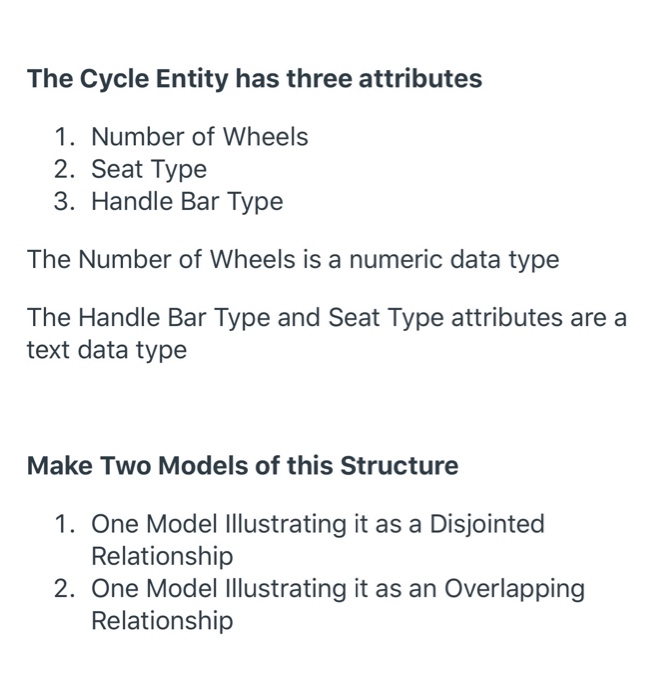 The Cycle Entity has three attributes

1. Number of Wheels
2. Seat Type
3. Handle Bar Type

The Number of Wheels is a numeric data type

The Handle Bar Type and Seat Type attributes are a text data type

Make Two Models of this Structure

1. One Model Illustrating it as a Disjointed Relationship
2. One Model Illustrating it as an Overlapping Relationship